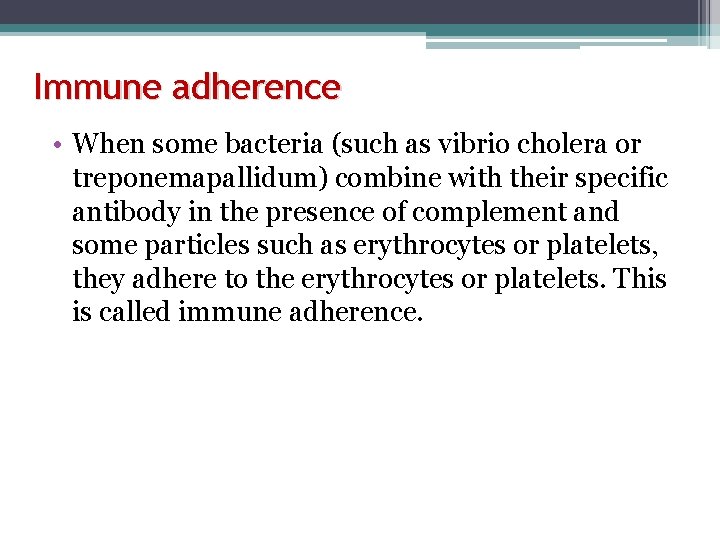 Immune adherence

• When some bacteria (such as vibrio cholera or treponemapallidum) combine with their specific antibody in the presence of complement and some particles such as erythrocytes or platelets, they adhere to the erythrocytes or platelets. This is called immune adherence.